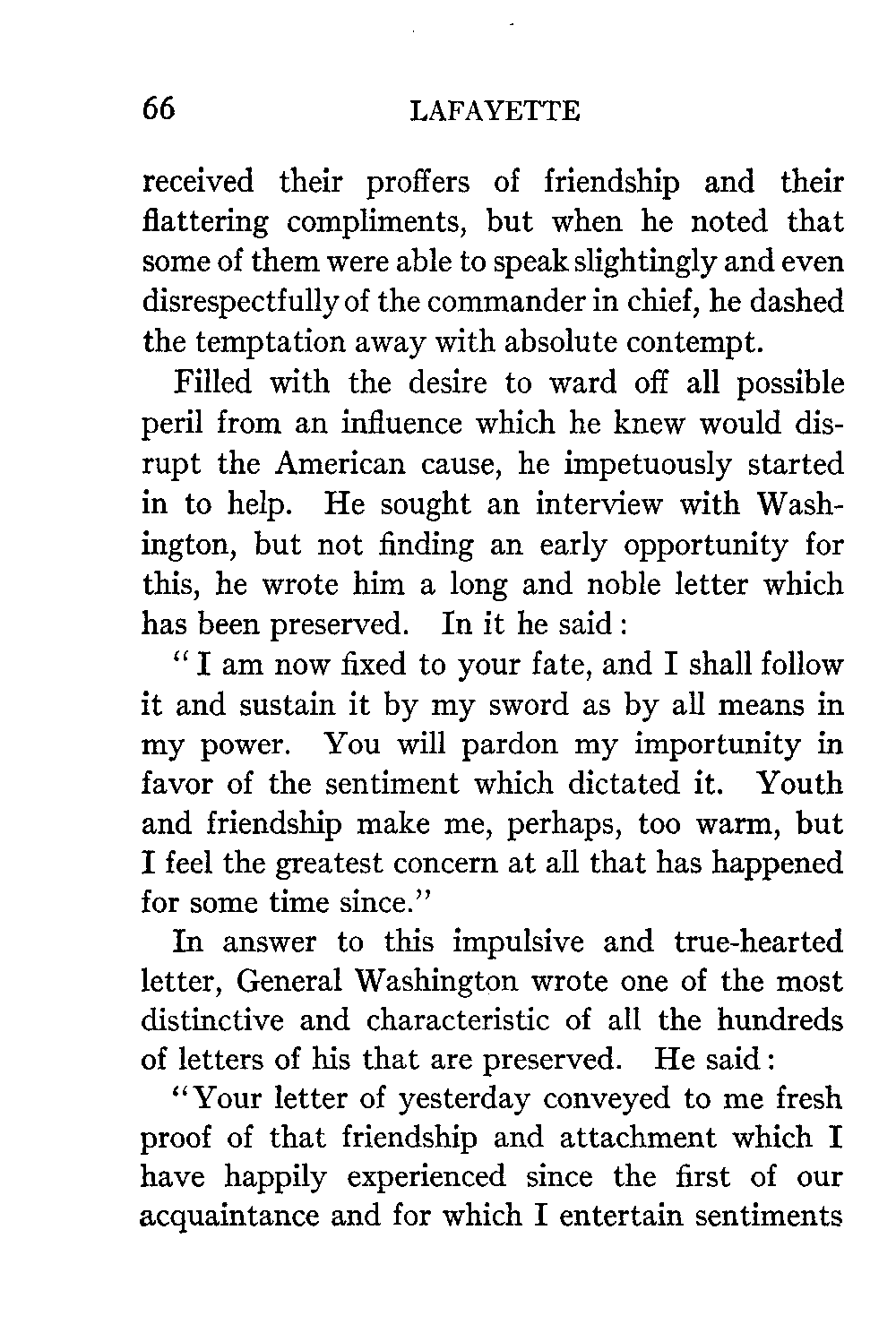 66 LAFAYETTE

received their proffers of friendship and their flattering compliments, but when he noted that some of them were able to speak slightingly and even disrespectfully of the commander in chief, he dashed the temptation away with absolute contempt.

Filled with the desire to ward off all possible peril from an influence which he knew would disrupt the American cause, he impetuously started in to help. He sought an interview with Washington, but not finding an early opportunity for this, he wrote him a long and noble letter which has been preserved. In it he said:

"I am now fixed to your fate, and I shall follow it and sustain it by my sword as by all means in my power. You will pardon my importunity in favor of the sentiment which dictated it. Youth and friendship make me, perhaps, too warm, but I feel the greatest concern at all that has happened for some time since."

In answer to this impulsive and true-hearted letter, General Washington wrote one of the most distinctive and characteristic of all the hundreds of letters of his that are preserved. He said:

"Your letter of yesterday conveyed to me fresh proof of that friendship and attachment which I have happily experienced since the first of our acquaintance and for which I entertain sentiments